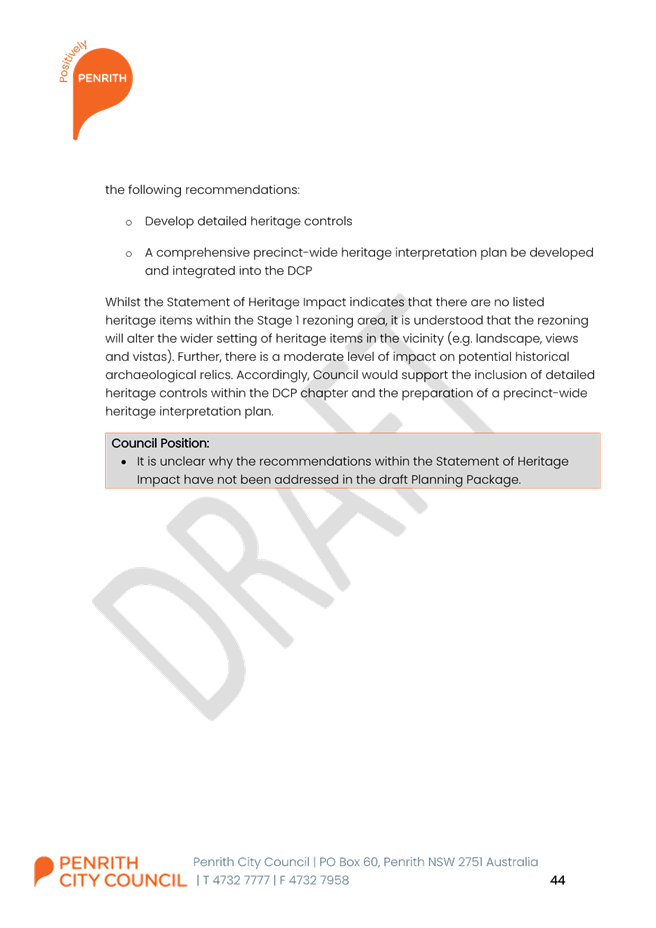 Positively
PENRITH

the following recommendations:

o Develop detailed heritage controls

o A comprehensive precinct-wide heritage interpretation plan be developed and integrated into the DCP

Whilst the Statement of Heritage Impact indicates that there are no listed heritage items within the Stage 1 rezoning area, it is understood that the rezoning will alter the wider setting of heritage items in the vicinity (e.g. landscape, views and vistas). Further, there is a moderate level of impact on potential historical archaeological relics. Accordingly, Council would support the inclusion of detailed heritage controls within the DCP chapter and the preparation of a precinct-wide heritage interpretation plan.

Council Position:
• It is unclear why the recommendations within the Statement of Heritage Impact have not been addressed in the draft Planning Package.

PENRITH
CITY COUNCIL

Penrith City Council | PO Box 60, Penrith NSW 2751 Australia
| T 4732 7777 | F 4732 7958

44

DRAFT